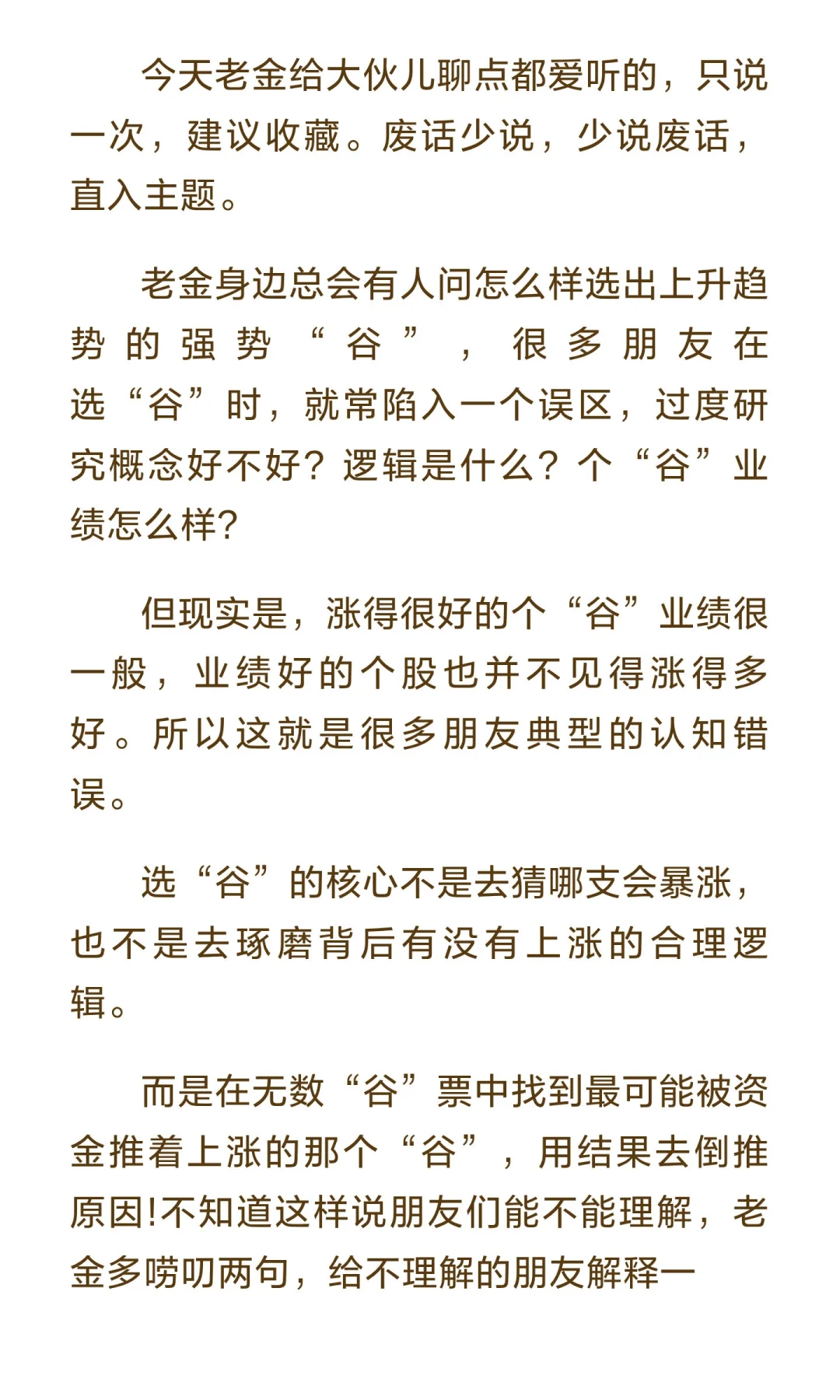 今天老金给大伙儿聊点都爱听的，只说一次，建议收藏。废话少说，少说废话，直入主题。

老金身边总会有人问怎么样选出上升趋势的强势“谷”，很多朋友在选“谷”时，就常陷入一个误区，过度研究概念好不好？逻辑是什么？个“谷”业绩怎么样?

但现实是，涨得很好的个“谷”业绩很一般，业绩好的个股也并不见得涨得多好。所以这就是很多朋友典型的认知错误。

选“谷”的核心不是去猜哪支会暴涨，也不是去琢磨背后有没有上涨的合理逻辑。

而是在无数“谷”票中找到最可能被资金推着上涨的那个“谷”，用结果去倒推原因!不知道这样说朋友们能不能理解，老金多唠叨两句，给不理解的朋友解释一